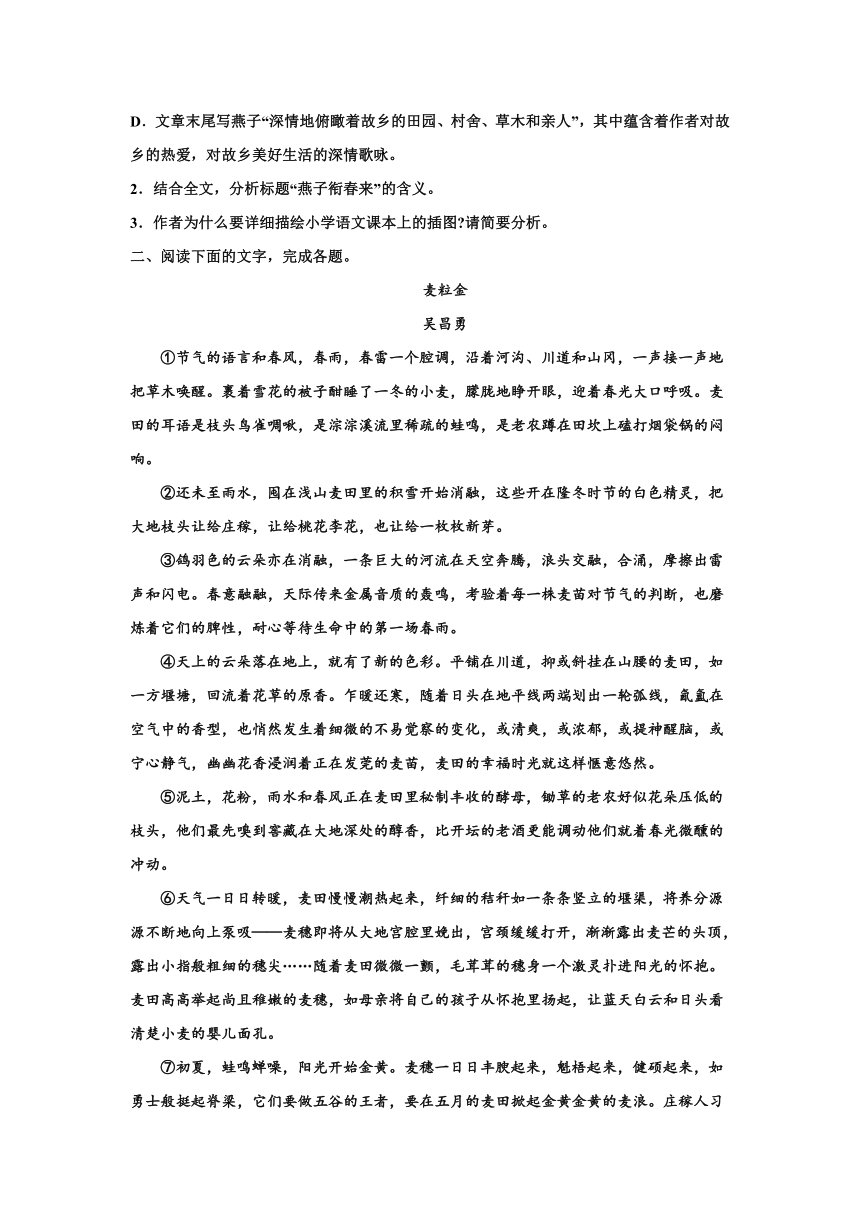 D．文章末尾写燕子“深情地俯瞰着故乡的田园、村舍、草木和亲人”，其中蕴含着作者对故乡的热爱，对故乡美好生活的深情歌咏。

2．结合全文，分析标题“燕子衔春来”的含义。

3．作者为什么要详细描绘小学语文课本上的插图?请简要分析。

二、阅读下面的文字，完成各题。

麦粒金

吴昌勇

①节气的语言和春风，春雨，春雷一个腔调，沿着河沟、川道和山冈，一声接一声地把草木唤醒。裹着雪花的被子酣睡了一冬的小麦，朦胧地睁开眼，迎着春光大口呼吸。麦田的耳语是枝头鸟雀啁啾，是淙淙溪流里稀疏的蛙鸣，是老农蹲在田坎上磕打烟袋锅的闷响。

②还未至雨水，囤在浅山麦田里的积雪开始消融，这些开在隆冬时节的白色精灵，把大地枝头让给庄稼，让给桃花李花，也让给一枚枚新芽。

③鸽羽色的云朵亦在消融，一条巨大的河流在天空奔腾，浪头交融，合涌，摩擦出雷声和闪电。春意融融，天际传来金属音质的轰鸣，考验着每一株麦苗对节气的判断，也磨炼着它们的脾性，耐心等待生命中的第一场春雨。

④天上的云朵落在地上，就有了新的色彩。平铺在川道，抑或斜挂在山腰的麦田，如一方堰塘，回流着花草的原香。乍暖还寒，随着日头在地平线两端划出一轮弧线，氤氲在空气中的香型，也悄然发生着细微的不易觉察的变化，或清爽，或浓郁，或提神醒脑，或宁心静气，幽幽花香浸润着正在发芜的麦苗，麦田的幸福时光就这样惬意悠然。

⑤泥土，花粉，雨水和春风正在麦田里秘制丰收的酵母，锄草的老农好似花朵压低的枝头，他们最先嗅到窖藏在大地深处的醇香，比开坛的老酒更能调动他们就着春光微醺的冲动。

⑥天气一日日转暖，麦田慢慢潮热起来，纤细的秸秆如一条条竖立的堰渠，将养分源源不断地向上泵吸——麦穗即将从大地宫腔里娩出，宫颈缓缓打开，渐渐露出麦芒的头顶，露出小指般粗细的穗尖……随着麦田微微一颤，毛茸茸的穗身一个激灵扑进阳光的怀抱。麦田高高举起尚且稚嫩的麦穗，如母亲将自己的孩子从怀抱里扬起，让蓝天白云和日头看清楚小麦的婴儿面孔。

⑦初夏，蛙鸣蝉噪，阳光开始金黄。麦穗一日日丰腴起来，魁梧起来，健硕起来，如勇士般挺起脊梁，它们要做五谷的王者，要在五月的麦田掀起金黄金黄的麦浪。庄稼人习